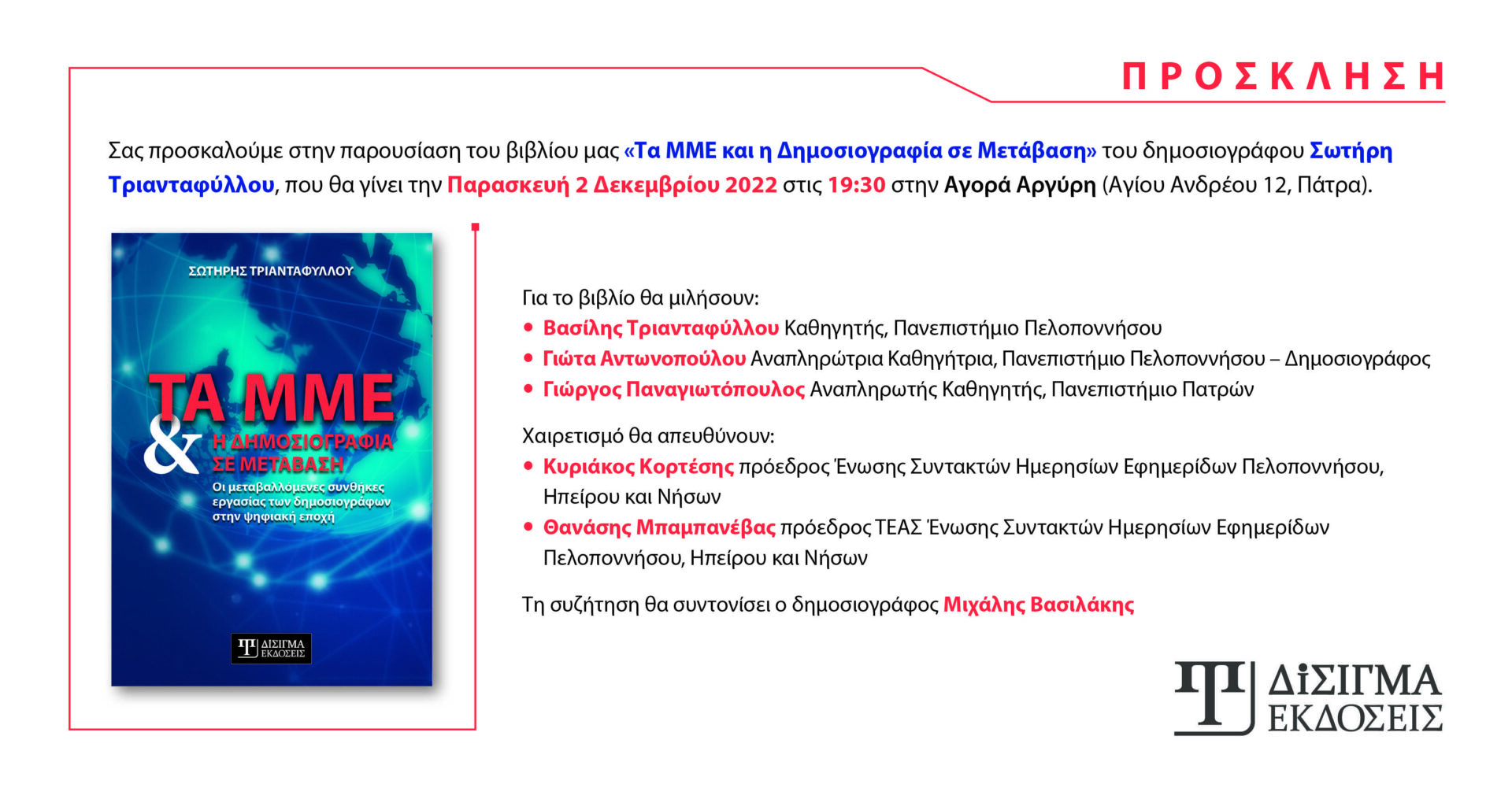 ΠΡΟΣΚΛΗΣΗ

Σας προσκαλούμε στην παρουσίαση του βιβλίου μας «Τα ΜΜΕ και η Δημοσιογραφία σε Μετάβαση» του δημοσιογράφου Σωτήρη Τριανταφύλλου, που θα γίνει την Παρασκευή 2 Δεκεμβρίου 2022 στις 19:30 στην Αγορά Αργύρη (Αγίου Ανδρέου 12, Πάτρα).

ΣΩΤΗΡΗΣ ΤΡΙΑΝΤΑΦΥΛΛΟΥ

ΤΑ ΜΜΕ & Η ΔΗΜΟΣΙΟΓΡΑΦΙΑ ΣΕ ΜΕΤΑΒΑΣΗ

Οι μεταβαλλόμενες συνθήκες εργασίας των δημοσιογράφων στην ψηφιακή εποχή

ΔΙΣΙΓΜΑ ΕΚΔΟΣΕΙΣ

Για το βιβλίο θα μιλήσουν:
• Βασίλης Τριανταφύλλου Καθηγητής, Πανεπιστήμιο Πελοποννήσου
• Γιώτα Αντωνοπούλου Αναπληρώτρια Καθηγήτρια, Πανεπιστήμιο Πελοποννήσου – Δημοσιογράφος
• Γιώργος Παναγιωτόπουλος Αναπληρωτής Καθηγητής, Πανεπιστήμιο Πατρών

Χαιρετισμό θα απευθύνουν:
• Κυριάκος Κορτέσης πρόεδρος Ένωσης Συντακτών Ημερησίων Εφημερίδων Πελοποννήσου, Ηπείρου και Νήσων
• Θανάσης Μπαμπανέβας πρόεδρος ΤΕΑΣ Ένωσης Συντακτών Ημερησίων Εφημερίδων Πελοποννήσου, Ηπείρου και Νήσων

Τη συζήτηση θα συντονίσει ο δημοσιογράφος Μιχάλης Βασιλάκης

ΔΙΣΙΓΜΑ ΕΚΔΟΣΕΙΣ